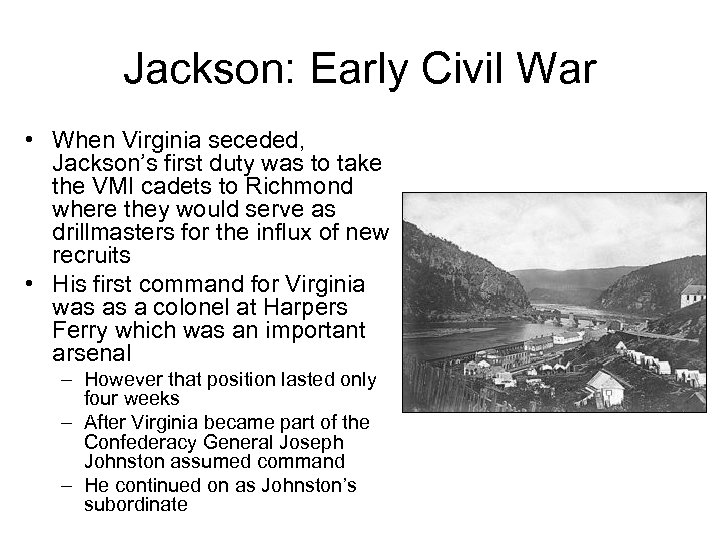 Jackson: Early Civil War

• When Virginia seceded, Jackson's first duty was to take the VMI cadets to Richmond where they would serve as drillmasters for the influx of new recruits

• His first command for Virginia was as a colonel at Harpers Ferry which was an important arsenal

– However that position lasted only four weeks

– After Virginia became part of the Confederacy General Joseph Johnston assumed command

– He continued on as Johnston's subordinate